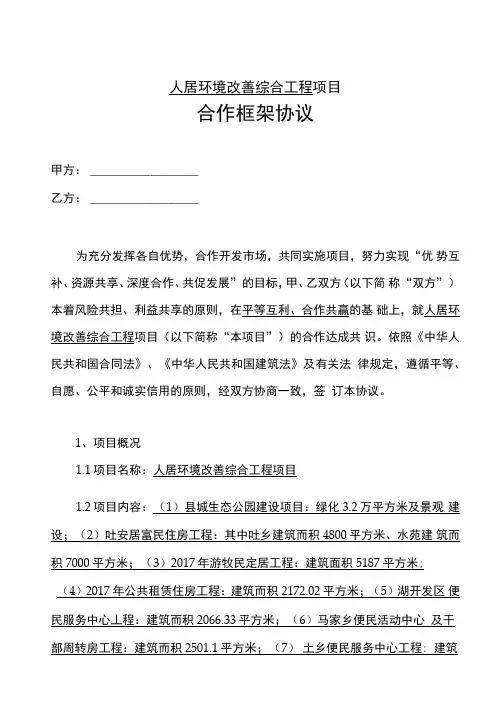 人居环境改善综合工程项目

合作框架协议

甲方：__________________

乙方：__________________

为充分发挥各自优势，合作开发市场，共同实施项目，努力实现“优 势互补、资源共享、深度合作、共促发展”的目标，甲、乙双方（以下简 称“双方”）本着风险共担、利益共享的原则，在平等互利、合作共赢的基 础上，就人居环境改善综合工程项目（以下简称“本项目”）的合作达成共 识。依照《中华人民共和国合同法》、《中华人民共和国建筑法》及有关法 律规定，遵循平等、自愿、公平和诚实信用的原则，经双方协商一致，签 订本协议。

1、项目概况

1.1 项目名称：人居环境改善综合工程项目

1.2 项目内容：（1）县城生态公园建设项目：绿化 3.2 万平方米及景观 建设；（2）吐安居富民住房工程：其中吐乡建筑而积 4800 平方米、水苑建 筑而积 7000 平方米；（3）2017 年游牧民定居工程：建筑面积 5187 平方米：（4）2017 年公共租赁住房工程：建筑而积 2172.02 平方米；（5）湖开发区 便民服务中心上程：建筑而积 2066.33 平方米；（6）马家乡便民活动中心 及干部周转房工程：建筑而积 2501.1 平方米；（7） 土乡便民服务中心工程：建筑